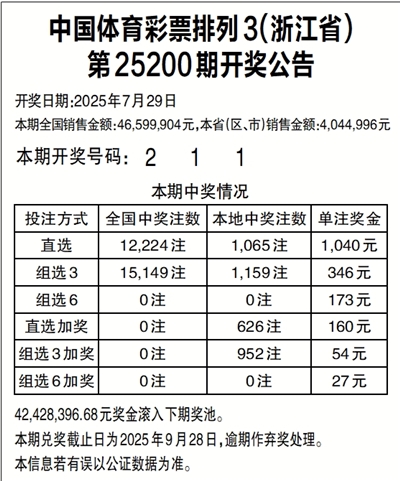 中国体育彩票排列3(浙江省)
第25200期开奖公告

开奖日期:2025年7月29日

本期全国销售金额:46,599,904元,本省(区、市)销售金额:4,044,996元

本期开奖号码: 2 1 1

本期中奖情况

| 投注方式 | 全国中奖注数 | 本地中奖注数 | 单注奖金 |
|---|---|---|---|
| 直选 | 12,224注 | 1,065注 | 1,040元 |
| 组选3 | 15,149注 | 1,159注 | 346元 |
| 组选6 | 0注 | 0注 | 173元 |
| 直选加奖 | 0注 | 626注 | 160元 |
| 组选3加奖 | 0注 | 952注 | 54元 |
| 组选6加奖 | 0注 | 0注 | 27元 |

42,428,396.68元奖金滚入下期奖池。

本期兑奖截止日为2025年9月28日,逾期作弃奖处理。

本信息若有误以公证数据为准。